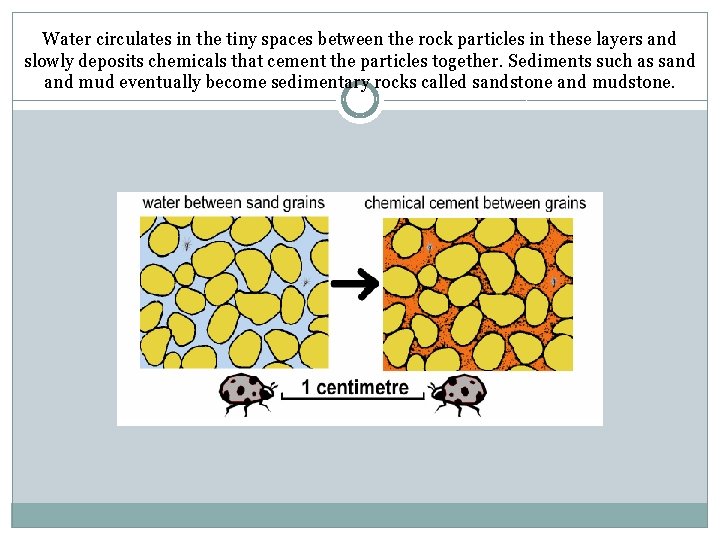 Water circulates in the tiny spaces between the rock particles in these layers and slowly deposits chemicals that cement the particles together. Sediments such as sand and mud eventually become sedimentary rocks called sandstone and mudstone.

water between sand grains

chemical cement between grains

1 centimetre